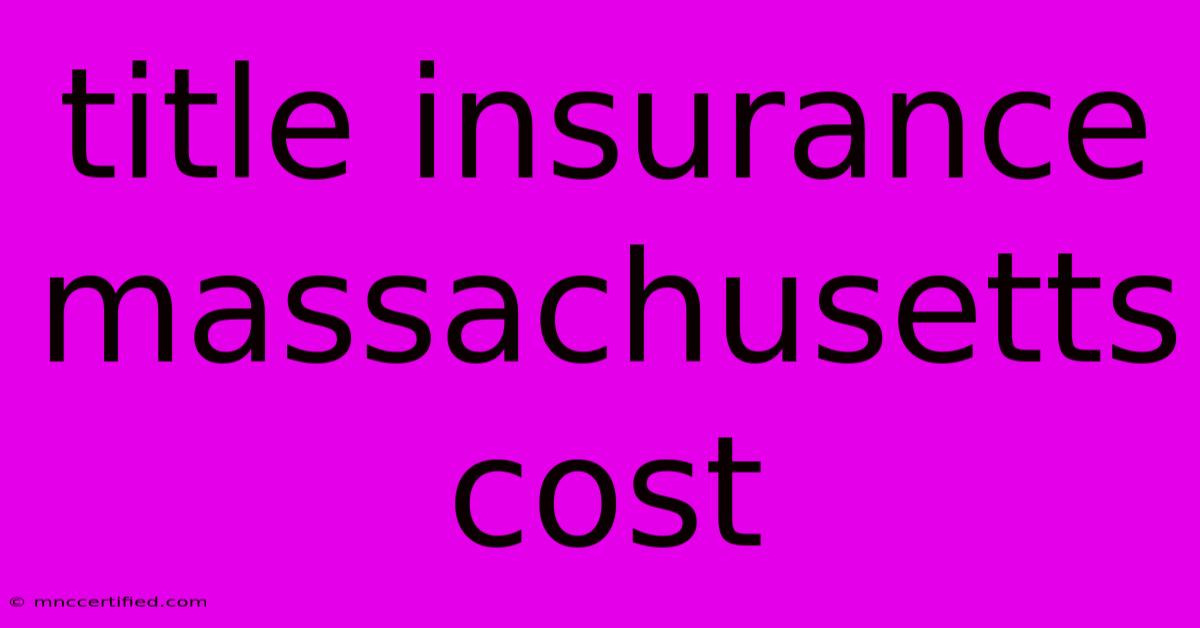 title insurance massachusetts cost

© mnccertified.com